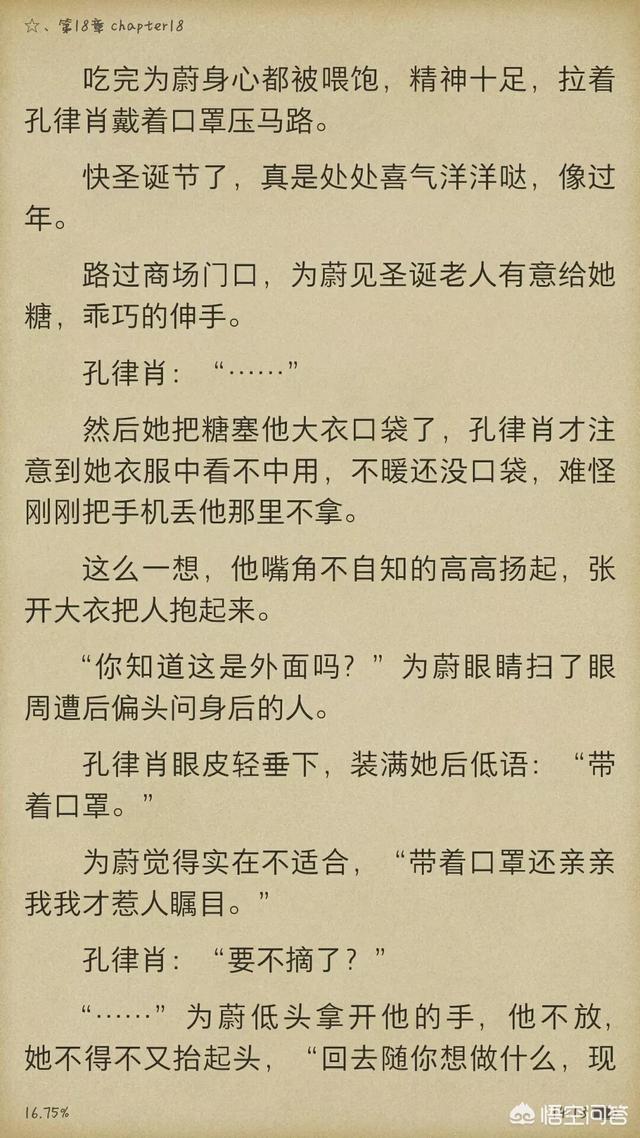 ☆、第18章 chapter18

吃完为蔚身心都被喂饱，精神十足，拉着孔律肖戴着口罩压马路。

快圣诞节了，真是处处喜气洋洋哒，像过年。

路过商场门口，为蔚见圣诞老人有意给她糖，乖巧的伸手。

孔律肖：“……”

然后她把糖塞他大衣口袋了，孔律肖才注意到她衣服中看不中用，不暖还没口袋，难怪刚刚把手机丢他那里不拿。

这么一想，他嘴角不自知的高高扬起，张开大衣把人抱起来。

“你知道这是外面吗？”为蔚眼睛扫了眼周遭后偏头问身后的人。

孔律肖眼皮轻垂下，装满她后低语：“带着口罩。”

为蔚觉得实在不适合，“带着口罩还亲亲我我才惹人瞩目。”

孔律肖：“要不摘了？”

“……”为蔚低头拿开他的手，他不放，她不得不又抬起头，“回去随你想做什么，现

16.75%

悟空问答